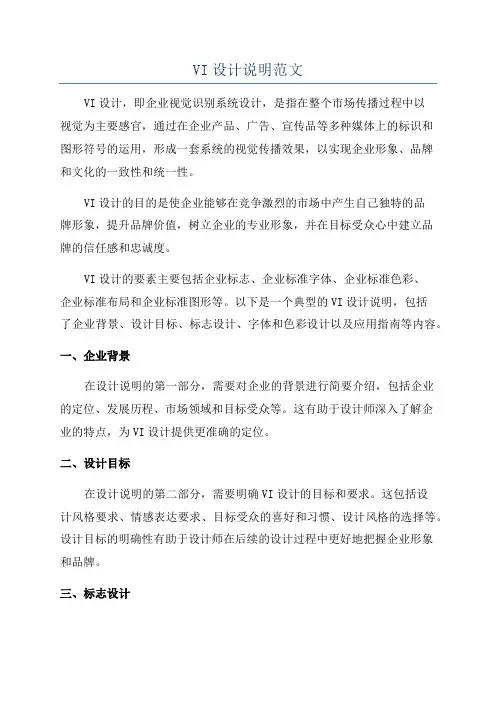 VI 设计说明范文

VI 设计，即企业视觉识别系统设计，是指在整个市场传播过程中以视觉为主要感官，通过在企业产品、广告、宣传品等多种媒体上的标识和图形符号的运用，形成一套系统的视觉传播效果，以实现企业形象、品牌和文化的一致性和统一性。

VI 设计的目的是使企业能够在竞争激烈的市场中产生自己独特的品牌形象，提升品牌价值，树立企业的专业形象，并在目标受众心中建立品牌的信任感和忠诚度。

VI 设计的要素主要包括企业标志、企业标准字体、企业标准色彩、企业标准布局和企业标准图形等。以下是一个典型的 VI 设计说明，包括了企业背景、设计目标、标志设计、字体和色彩设计以及应用指南等内容。

一、企业背景

在设计说明的第一部分，需要对企业的背景进行简要介绍，包括企业的定位、发展历程、市场领域和目标受众等。这有助于设计师深入了解企业的特点，为 VI 设计提供更准确的定位。

二、设计目标

在设计说明的第二部分，需要明确 VI 设计的目标和要求。这包括设计风格要求、情感表达要求、目标受众的喜好和习惯、设计风格的选择等。设计目标的明确性有助于设计师在后续的设计过程中更好地把握企业形象和品牌。

三、标志设计